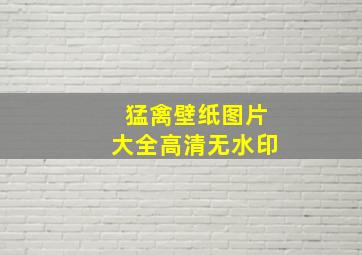 猛禽壁纸图片
大全高清无水印